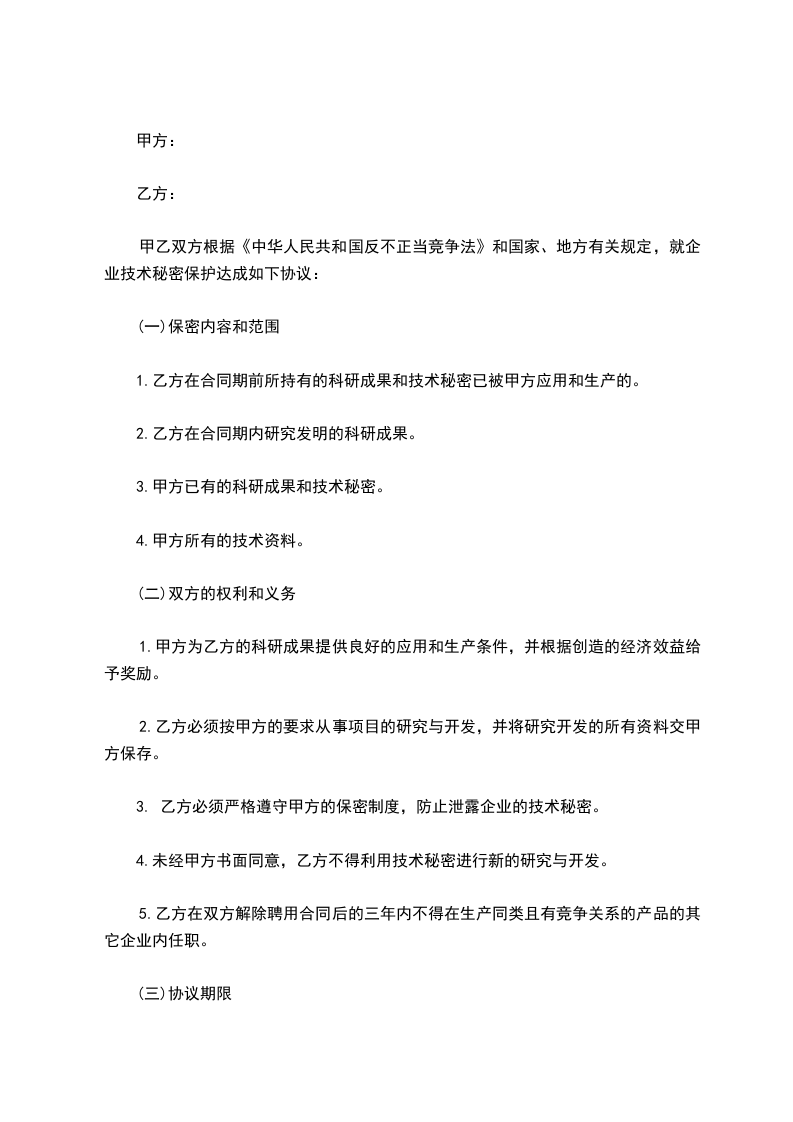 甲方：

乙方：

甲乙双方根据《中华人民共和国反不正当竞争法》和国家、地方有关规定，就企业技术秘密保护达成如下协议：

(一)保密内容和范围

1.乙方在合同期前所持有的科研成果和技术秘密已被甲方应用和生产的。

2.乙方在合同期内研究发明的科研成果。

3.甲方已有的科研成果和技术秘密。

4.甲方所有的技术资料。

(二)双方的权利和义务

1.甲方为乙方的科研成果提供良好的应用和生产条件，并根据创造的经济效益给予奖励。

2.乙方必须按甲方的要求从事项目的研究与开发，并将研究开发的所有资料交甲方保存。

3. 乙方必须严格遵守甲方的保密制度，防止泄露企业的技术秘密。

4.未经甲方书面同意，乙方不得利用技术秘密进行新的研究与开发。

5.乙方在双方解除聘用合同后的三年内不得在生产同类且有竞争关系的产品的其它企业内任职。

(三)协议期限